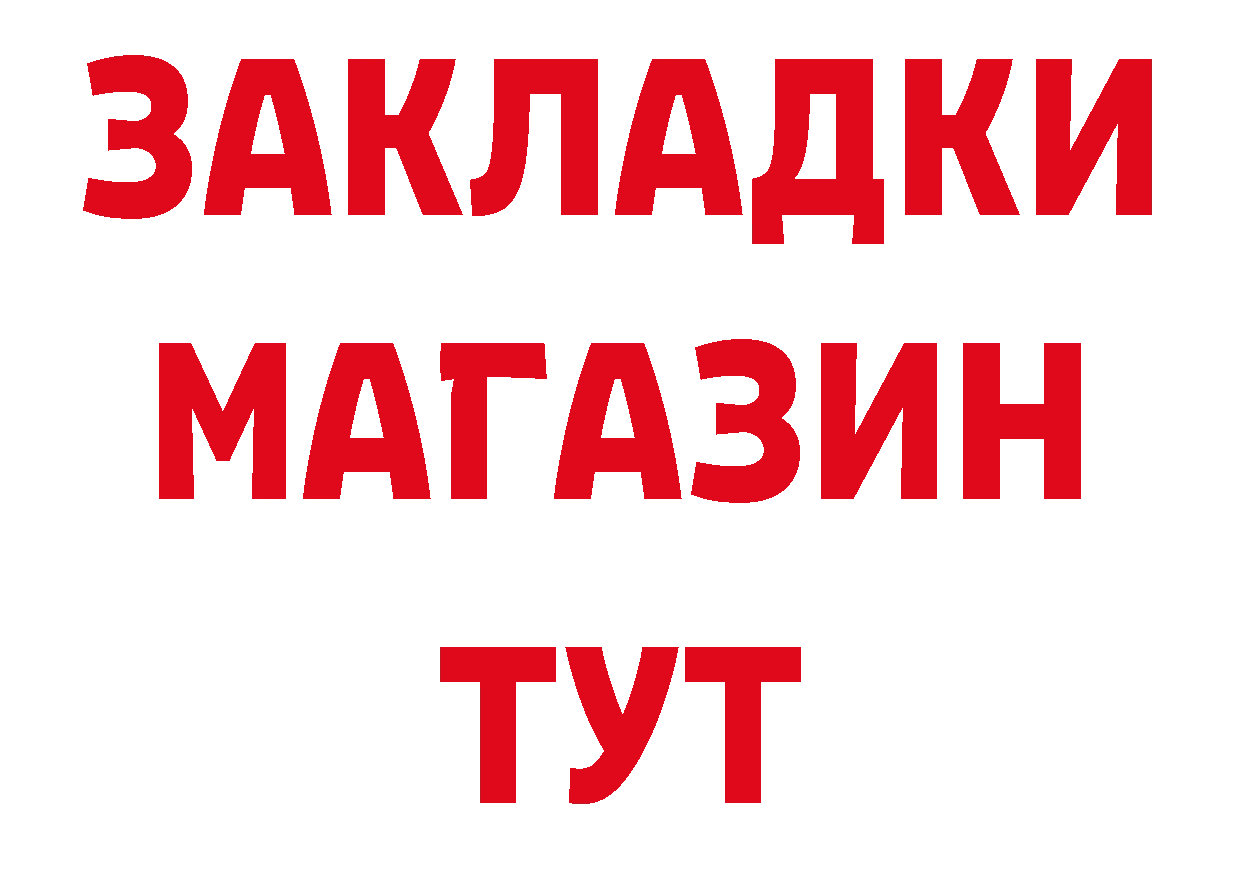 ЗАКЛАДКИ
МАГАЗИН
ТУТ